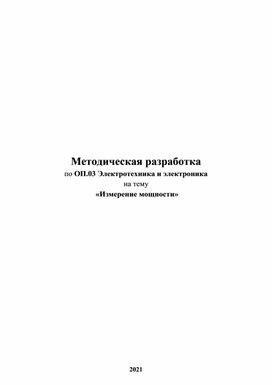 Методическая разработка
по ОП.03 Электротехника и электроника
на тему
«Измерение мощности»

2021